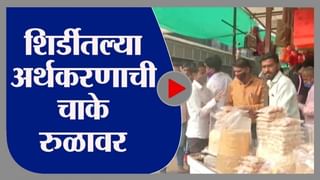 शिर्डीतल्या अर्थकरणाची चाके रुळावर